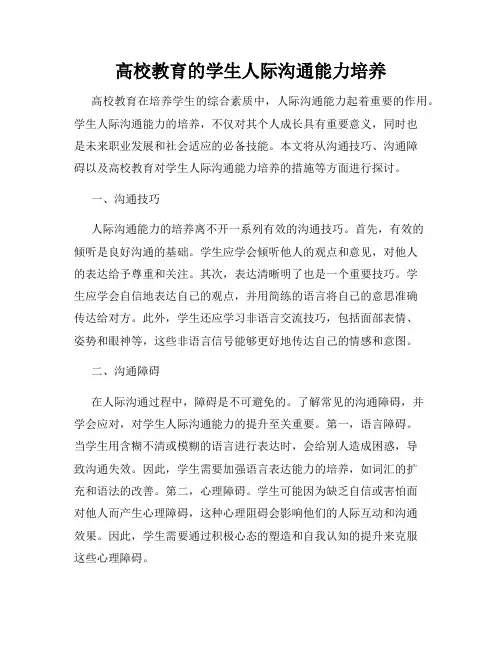 高校教育的学生人际沟通能力培养

高校教育在培养学生的综合素质中，人际沟通能力起着重要的作用。学生人际沟通能力的培养，不仅对其个人成长具有重要意义，同时也是未来职业发展和社会适应的必备技能。本文将从沟通技巧、沟通障碍以及高校教育对学生人际沟通能力培养的措施等方面进行探讨。

一、沟通技巧

人际沟通能力的培养离不开一系列有效的沟通技巧。首先，有效的倾听是良好沟通的基础。学生应学会倾听他人的观点和意见，对他人的表达给予尊重和关注。其次，表达清晰明了也是一个重要技巧。学生应学会自信地表达自己的观点，并用简练的语言将自己的意思准确传达给对方。此外，学生还应学习非语言交流技巧，包括面部表情、姿势和眼神等，这些非语言信号能够更好地传达自己的情感和意图。

二、沟通障碍

在人际沟通过程中，障碍是不可避免的。了解常见的沟通障碍，并学会应对，对学生人际沟通能力的提升至关重要。第一，语言障碍。当学生用含糊不清或模糊的语言进行表达时，会给别人造成困惑，导致沟通失效。因此，学生需要加强语言表达能力的培养，如词汇的扩充和语法的改善。第二，心理障碍。学生可能因为缺乏自信或害怕面对他人而产生心理障碍，这种心理阻碍会影响他们的人际互动和沟通效果。因此，学生需要通过积极心态的塑造和自我认知的提升来克服这些心理障碍。